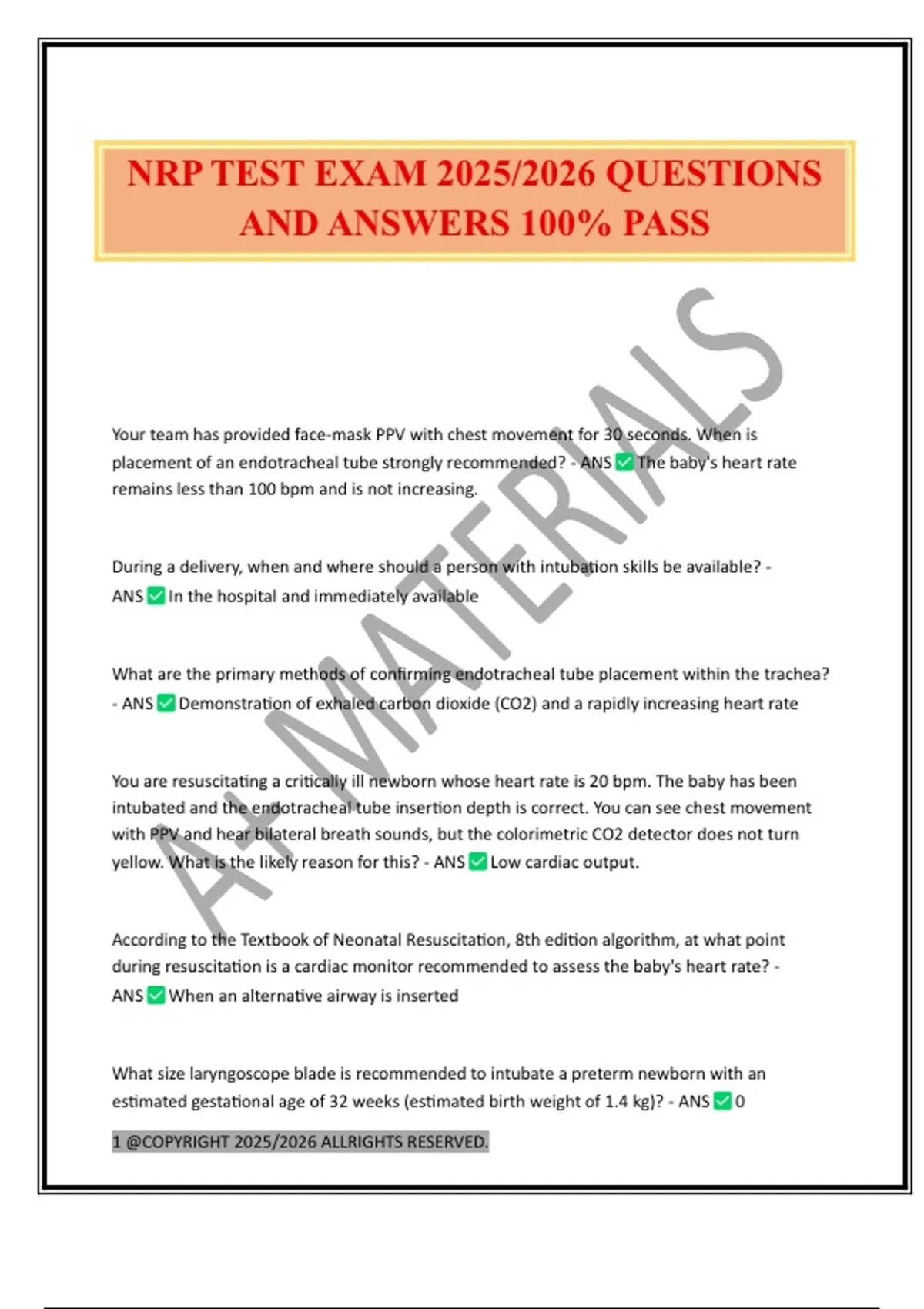 NRP TEST EXAM 2025/2026 QUESTIONS AND ANSWERS 100% PASS

A+ MATERIALS

Your team has provided face-mask PPV with chest movement for 30 seconds. When is placement of an endotracheal tube strongly recommended? - ANS ✅ The baby's heart rate remains less than 100 bpm and is not increasing.

During a delivery, when and where should a person with intubation skills be available? - ANS ✅ In the hospital and immediately available

What are the primary methods of confirming endotracheal tube placement within the trachea? - ANS ✅ Demonstration of exhaled carbon dioxide (CO2) and a rapidly increasing heart rate

You are resuscitating a critically ill newborn whose heart rate is 20 bpm. The baby has been intubated and the endotracheal tube insertion depth is correct. You can see chest movement with PPV and hear bilateral breath sounds, but the colorimetric CO2 detector does not turn yellow. What is the likely reason for this? - ANS ✅ Low cardiac output.

According to the Textbook of Neonatal Resuscitation, 8th edition algorithm, at what point during resuscitation is a cardiac monitor recommended to assess the baby's heart rate? - ANS ✅ When an alternative airway is inserted

What size laryngoscope blade is recommended to intubate a preterm newborn with an estimated gestational age of 32 weeks (estimated birth weight of 1.4 kg)? - ANS ✅ 0

1 @COPYRIGHT 2025/2026 ALLRIGHTS RESERVED.